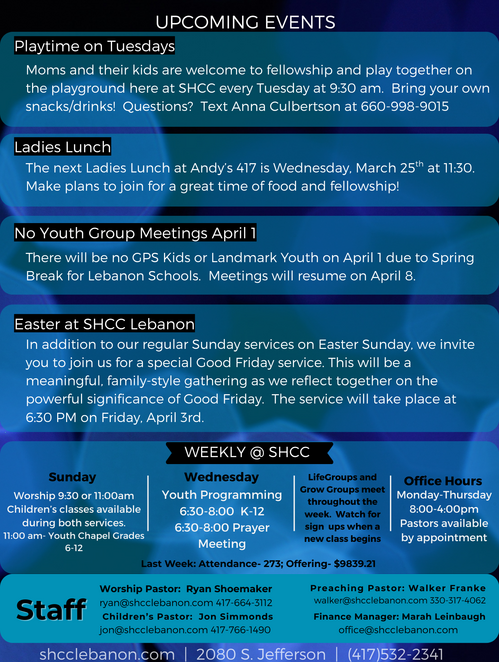 UPCOMING EVENTS

Playtime on Tuesdays

Moms and their kids are welcome to fellowship and play together on the playground here at SHCC every Tuesday at 9:30 am. Bring your own snacks/drinks! Questions? Text Anna Culbertson at 660-998-9015

Ladies Lunch

The next Ladies Lunch at Andy's 417 is Wednesday, March 25$^{th}$ at 11:30. Make plans to join for a great time of food and fellowship!

No Youth Group Meetings April 1

There will be no GPS Kids or Landmark Youth on April 1 due to Spring Break for Lebanon Schools. Meetings will resume on April 8.

Easter at SHCC Lebanon

In addition to our regular Sunday services on Easter Sunday, we invite you to join us for a special Good Friday service. This will be a meaningful, family-style gathering as we reflect together on the powerful significance of Good Friday. The service will take place at 6:30 PM on Friday, April 3rd.

WEEKLY @ SHCC

Sunday
Worship 9:30 or 11:00am
Children's classes available during both services.
11:00 am- Youth Chapel Grades 6-12

Wednesday
Youth Programming
6:30-8:00 K-12
6:30-8:00 Prayer Meeting

LifeGroups and Grow Groups meet throughout the week. Watch for sign ups when a new class begins

Office Hours
Monday-Thursday
8:00-4:00pm
Pastors available by appointment

Last Week: Attendance- 273; Offering- $9839.21

Staff

Worship Pastor: Ryan Shoemaker
ryan@shcclebanon.com 417-664-3112
Children's Pastor: Jon Simmonds
jon@shcclebanon.com 417-766-1490

Preaching Pastor: Walker Franke
walker@shcclebanon.com 330-317-4062
Finance Manager: Marah Leinbaugh
office@shcclebanon.com

shcclebanon.com | 2080 S. Jefferson | (417)532-2341